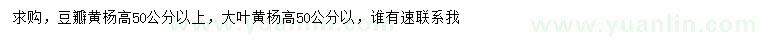 求购，豆瓣黄杨高50公分以上，大叶黄杨高50公分以，谁有速联系我

www.yuanlin.com